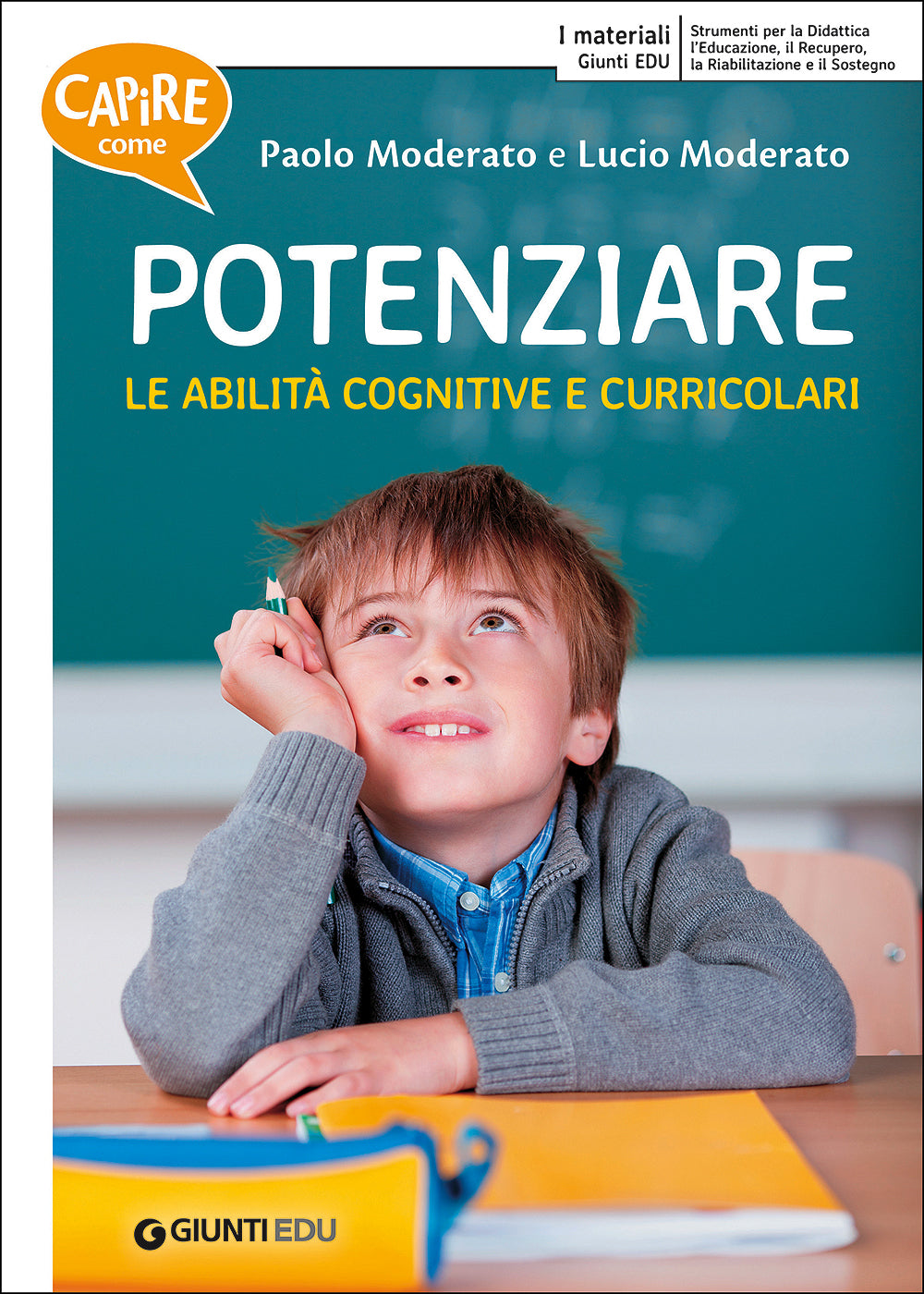 I materiali
Giunti EDU

Strumenti per la Didattica
l'Educazione, il Recupero,
la Riabilitazione e il Sostegno

CAPIRE
come

Paolo Moderato e Lucio Moderato

POTENZIARE
LE ABILITÀ COGNITIVE E CURRICOLARI

GIUNTI EDU